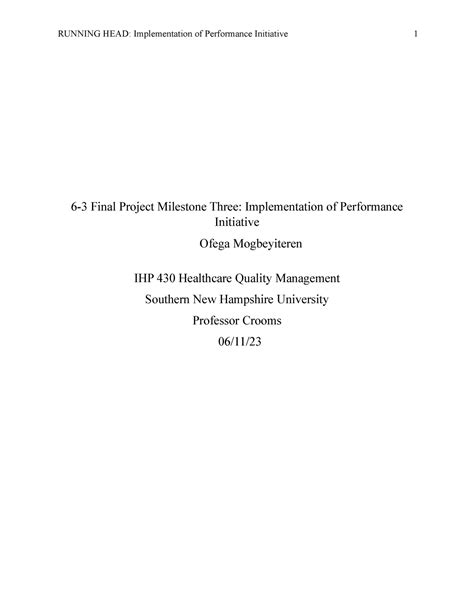 RUNNING HEAD: Implementation of Performance Initiative 1

6-3 Final Project Milestone Three: Implementation of Performance Initiative

Ofega Mogbeyiteren

IHP 430 Healthcare Quality Management

Southern New Hampshire University

Professor Crooms

06/11/23